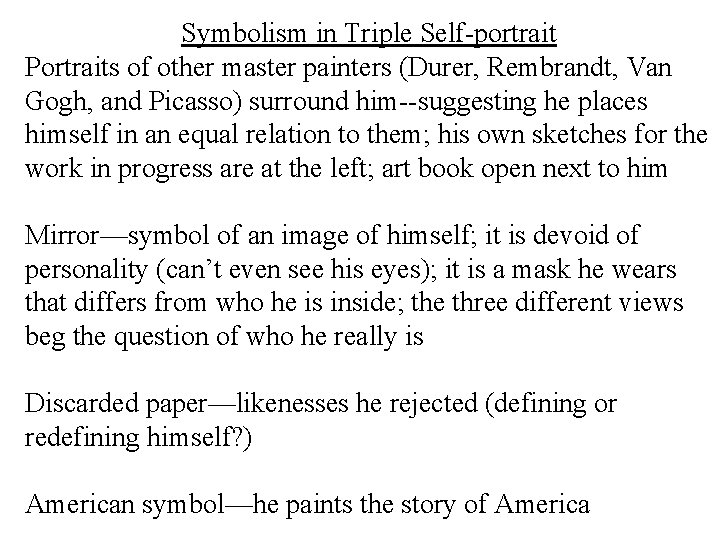 Symbolism in Triple Self-portrait

Portraits of other master painters (Durer, Rembrandt, Van Gogh, and Picasso) surround him--suggesting he places himself in an equal relation to them; his own sketches for the work in progress are at the left; art book open next to him

Mirror—symbol of an image of himself; it is devoid of personality (can't even see his eyes); it is a mask he wears that differs from who he is inside; the three different views beg the question of who he really is

Discarded paper—likenesses he rejected (defining or redefining himself?)

American symbol—he paints the story of America